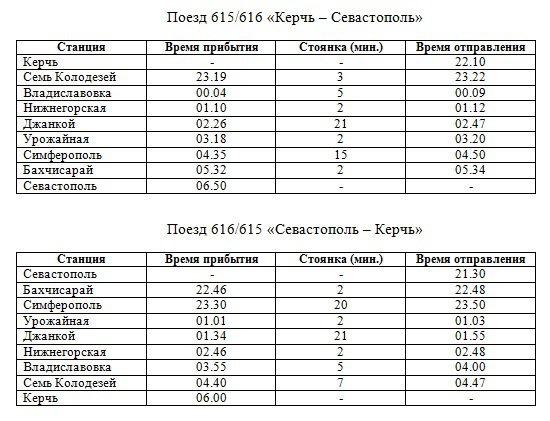 Поезд 615/616 «Керчь – Севастополь»

| Станция | Время прибытия | Стоянка (мин.) | Время отправления |
|---|---|---|---|
| Керчь | - | - | 22.10 |
| Семь Колодезей | 23.19 | 3 | 23.22 |
| Владиславовка | 00.04 | 5 | 00.09 |
| Нижнегорская | 01.10 | 2 | 01.12 |
| Джанкой | 02.26 | 21 | 02.47 |
| Урожайная | 03.18 | 2 | 03.20 |
| Симферополь | 04.35 | 15 | 04.50 |
| Бахчисарай | 05.32 | 2 | 05.34 |
| Севастополь | 06.50 | - | - |

Поезд 616/615 «Севастополь – Керчь»

| Станция | Время прибытия | Стоянка (мин.) | Время отправления |
|---|---|---|---|
| Севастополь | - | - | 21.30 |
| Бахчисарай | 22.46 | 2 | 22.48 |
| Симферополь | 23.30 | 20 | 23.50 |
| Урожайная | 01.01 | 2 | 01.03 |
| Джанкой | 01.34 | 21 | 01.55 |
| Нижнегорская | 02.46 | 2 | 02.48 |
| Владиславовка | 03.55 | 5 | 04.00 |
| Семь Колодезей | 04.40 | 7 | 04.47 |
| Керчь | 06.00 | - | - |